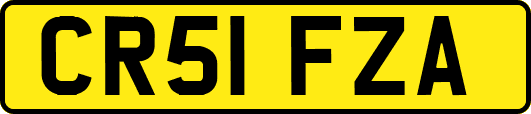 CR51 FZA